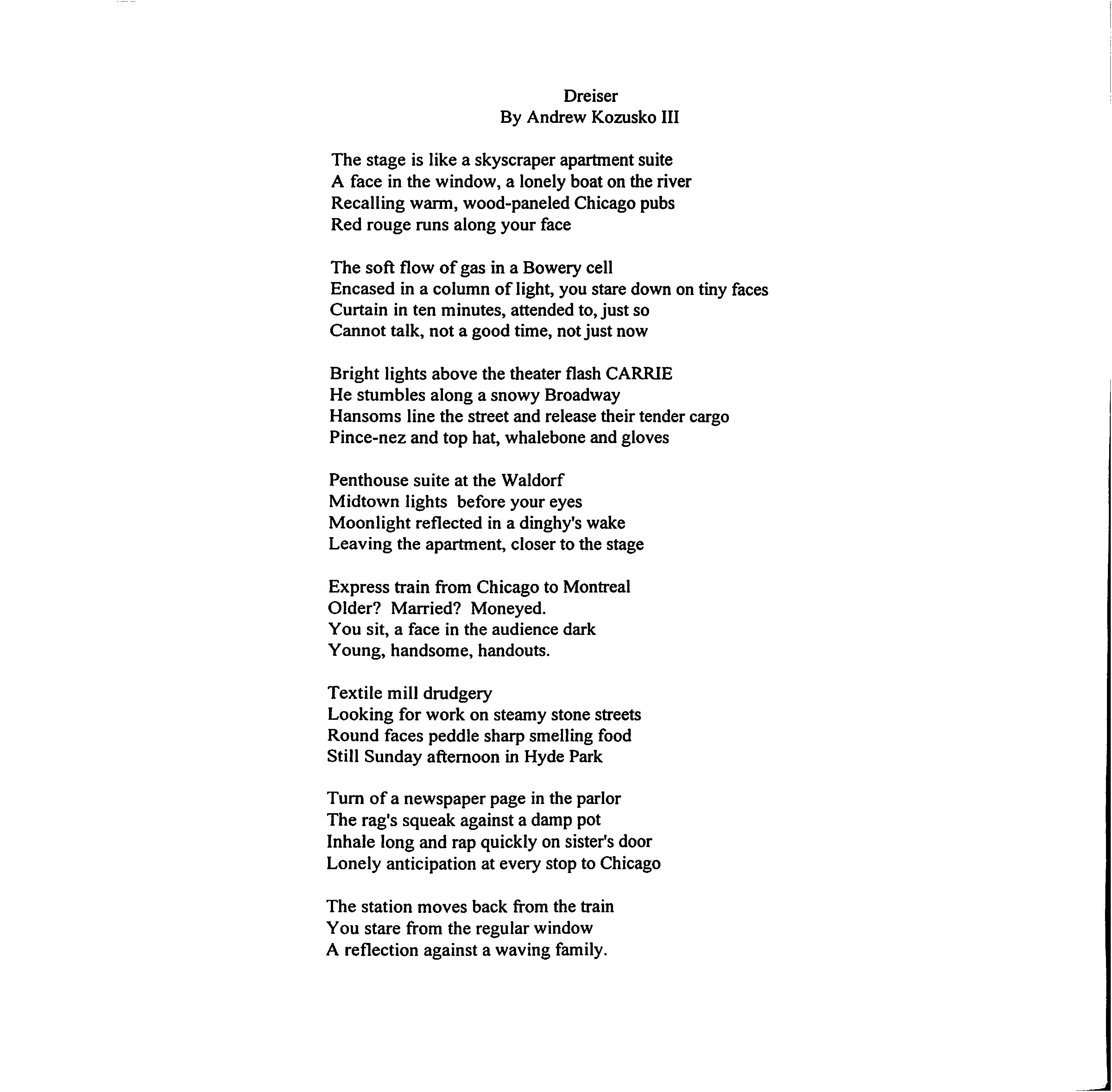 Dreiser
By Andrew Kozusko III

The stage is like a skyscraper apartment suite
A face in the window, a lonely boat on the river
Recalling warm, wood-paneled Chicago pubs
Red rouge runs along your face

The soft flow of gas in a Bowery cell
Encased in a column of light, you stare down on tiny faces
Curtain in ten minutes, attended to, just so
Cannot talk, not a good time, not just now

Bright lights above the theater flash CARRIE
He stumbles along a snowy Broadway
Hansoms line the street and release their tender cargo
Pince-nez and top hat, whalebone and gloves

Penthouse suite at the Waldorf
Midtown lights  before your eyes
Moonlight reflected in a dinghy's wake
Leaving the apartment, closer to the stage

Express train from Chicago to Montreal
Older?  Married?  Moneyed.
You sit, a face in the audience dark
Young, handsome, handouts.

Textile mill drudgery
Looking for work on steamy stone streets
Round faces peddle sharp smelling food
Still Sunday afternoon in Hyde Park

Turn of a newspaper page in the parlor
The rag's squeak against a damp pot
Inhale long and rap quickly on sister's door
Lonely anticipation at every stop to Chicago

The station moves back from the train
You stare from the regular window
A reflection against a waving family.